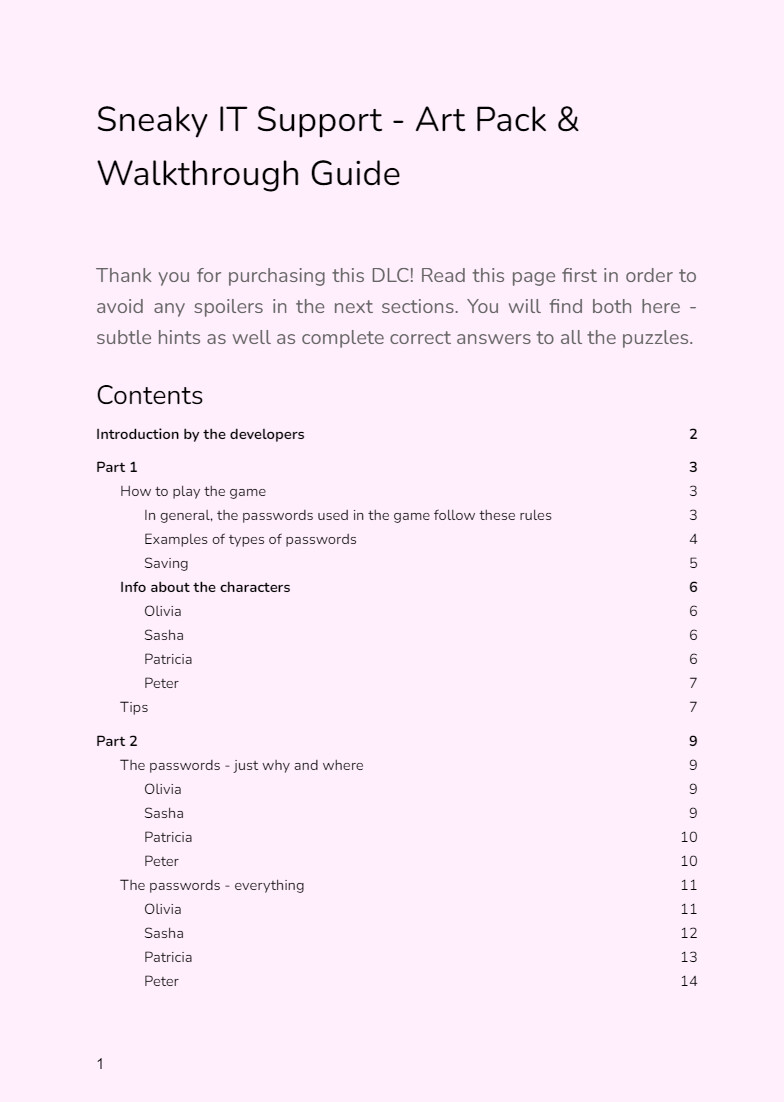 Sneaky IT Support - Art Pack & Walkthrough Guide

Thank you for purchasing this DLC! Read this page first in order to avoid any spoilers in the next sections. You will find both here - subtle hints as well as complete correct answers to all the puzzles.

Contents

Introduction by the developers 2

Part 1 3
How to play the game 3
In general, the passwords used in the game follow these rules 3
Examples of types of passwords 4
Saving 5
Info about the characters 6
Olivia 6
Sasha 6
Patricia 6
Peter 7
Tips 7

Part 2 9
The passwords - just why and where 9
Olivia 9
Sasha 9
Patricia 10
Peter 10
The passwords - everything 11
Olivia 11
Sasha 12
Patricia 13
Peter 14

1